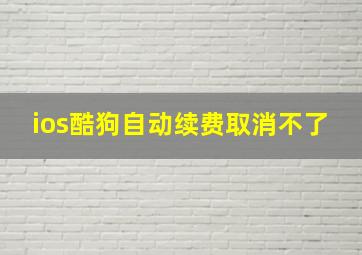 ios酷狗自动续费取消不了